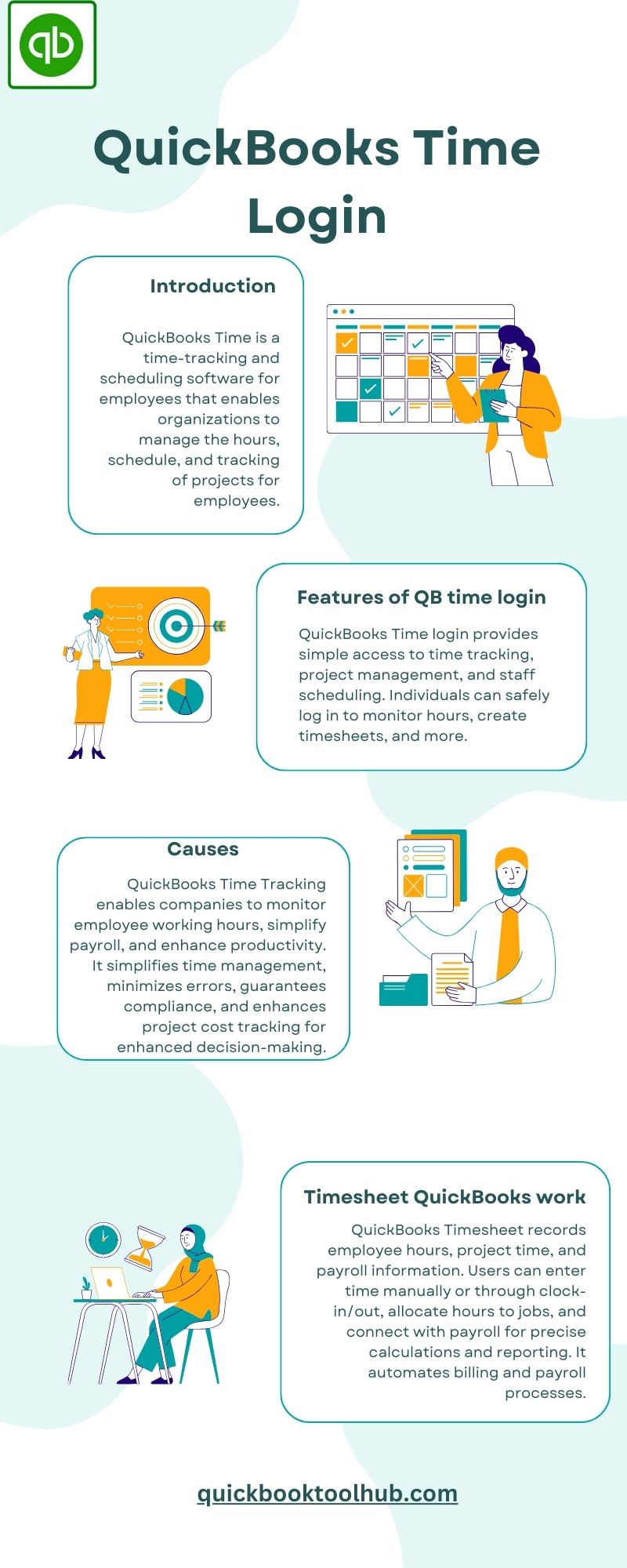 QuickBooks Time Login

Introduction

QuickBooks Time is a time-tracking and scheduling software for employees that enables organizations to manage the hours, schedule, and tracking of projects for employees.

Features of QB time login

QuickBooks Time login provides simple access to time tracking, project management, and staff scheduling. Individuals can safely log in to monitor hours, create timesheets, and more.

Causes

QuickBooks Time Tracking enables companies to monitor employee working hours, simplify payroll, and enhance productivity. It simplifies time management, minimizes errors, guarantees compliance, and enhances project cost tracking for enhanced decision-making.

Timesheet QuickBooks work

QuickBooks Timesheet records employee hours, project time, and payroll information. Users can enter time manually or through clock-in/out, allocate hours to jobs, and connect with payroll for precise calculations and reporting. It automates billing and payroll processes.

quickbooktoolhub.com